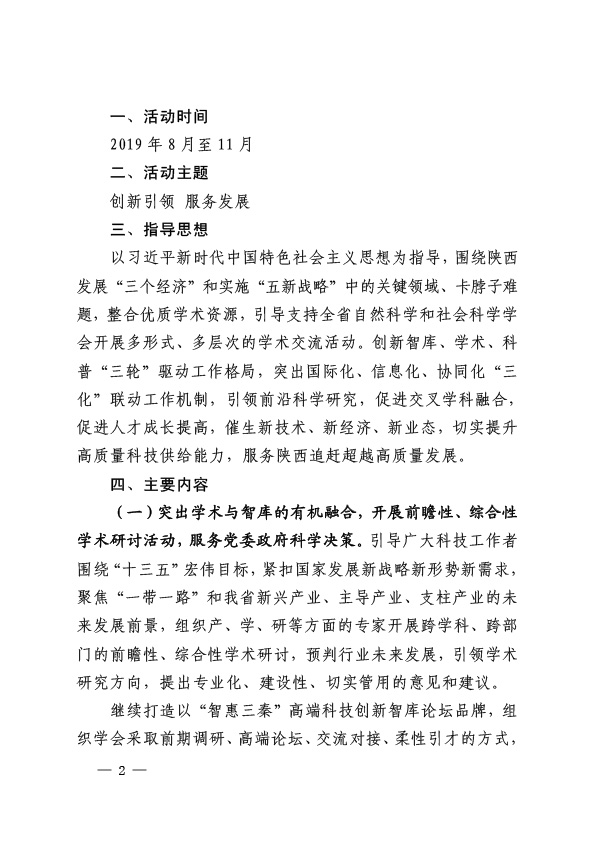 一、活动时间

2019 年 8 月至 11 月

二、活动主题

创新引领 服务发展

三、指导思想

以习近平新时代中国特色社会主义思想为指导，围绕陕西发展“三个经济”和实施“五新战略”中的关键领域、卡脖子难题，整合优质学术资源，引导支持全省自然科学和社会科学学会开展多形式、多层次的学术交流活动。创新智库、学术、科普“三轮”驱动工作格局，突出国际化、信息化、协同化“三化”联动工作机制，引领前沿科学研究，促进交叉学科融合，促进人才成长提高，催生新技术、新经济、新业态，切实提升高质量科技供给能力，服务陕西追赶超越高质量发展。

四、主要内容

（一）突出学术与智库的有机融合，开展前瞻性、综合性学术研讨活动，服务党委政府科学决策。引导广大科技工作者围绕“十三五”宏伟目标，紧扣国家发展新战略新形势新需求，聚焦“一带一路”和我省新兴产业、主导产业、支柱产业的未来发展前景，组织产、学、研等方面的专家开展跨学科、跨部门的前瞻性、综合性学术研讨，预判行业未来发展，引领学术研究方向，提出专业化、建设性、切实管用的意见和建议。

继续打造以“智惠三秦”高端科技创新智库论坛品牌，组织学会采取前期调研、高端论坛、交流对接、柔性引才的方式，

— 2 —